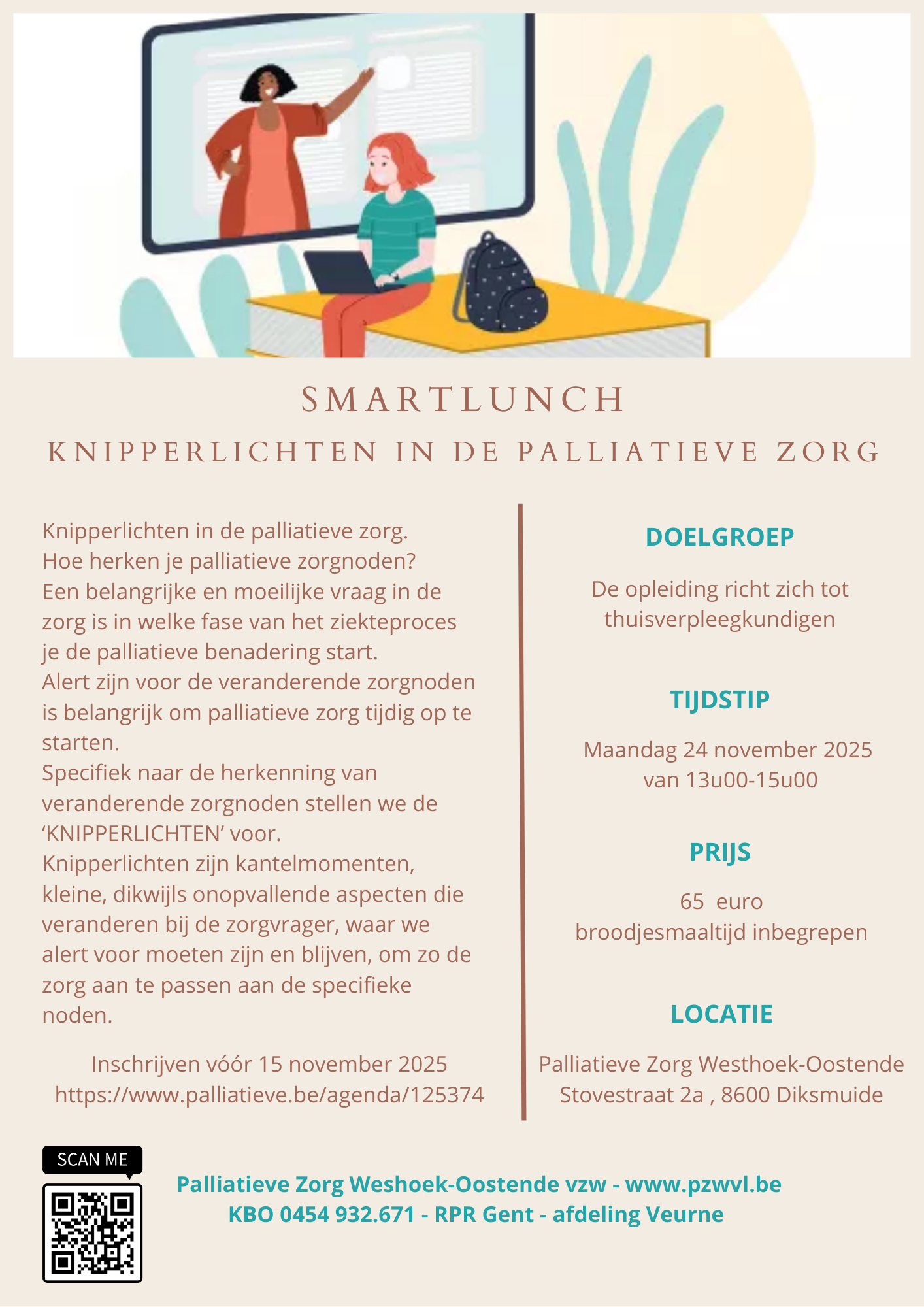 SMARTLUNCH

KNIPPERLICHTEN IN DE PALLIATIEVE ZORG

Knipperlichten in de palliatieve zorg.
Hoe herken je palliatieve zorgnoden?
Een belangrijke en moeilijke vraag in de zorg is in welke fase van het ziekteproces je de palliatieve benadering start.
Alert zijn voor de veranderende zorgnoden is belangrijk om palliatieve zorg tijdig op te starten.
Specifiek naar de herkenning van veranderende zorgnoden stellen we de 'KNIPPERLICHTEN' voor.
Knipperlichten zijn kantelmomenten, kleine, dikwijls onopvallende aspecten die veranderen bij de zorgvrager, waar we alert voor moeten zijn en blijven, om zo de zorg aan te passen aan de specifieke noden.

Inschrijven vóór 15 november 2025
https://www.palliatieve.be/agenda/125374

DOELGROEP

De opleiding richt zich tot thuisverpleegkundigen

TIJDSTIP

Maandag 24 november 2025
van 13u00-15u00

PRIJS

65 euro
broodjesmaaltijd inbegrepen

LOCATIE

Palliatieve Zorg Westhoek-Oostende
Stovestraat 2a , 8600 Diksmuide

SCAN ME

Palliatieve Zorg Weshoek-Oostende vzw - www.pzwvl.be
KBO 0454 932.671 - RPR Gent - afdeling Veurne